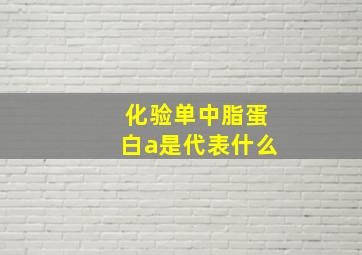 化验单中脂蛋白a是代表什么